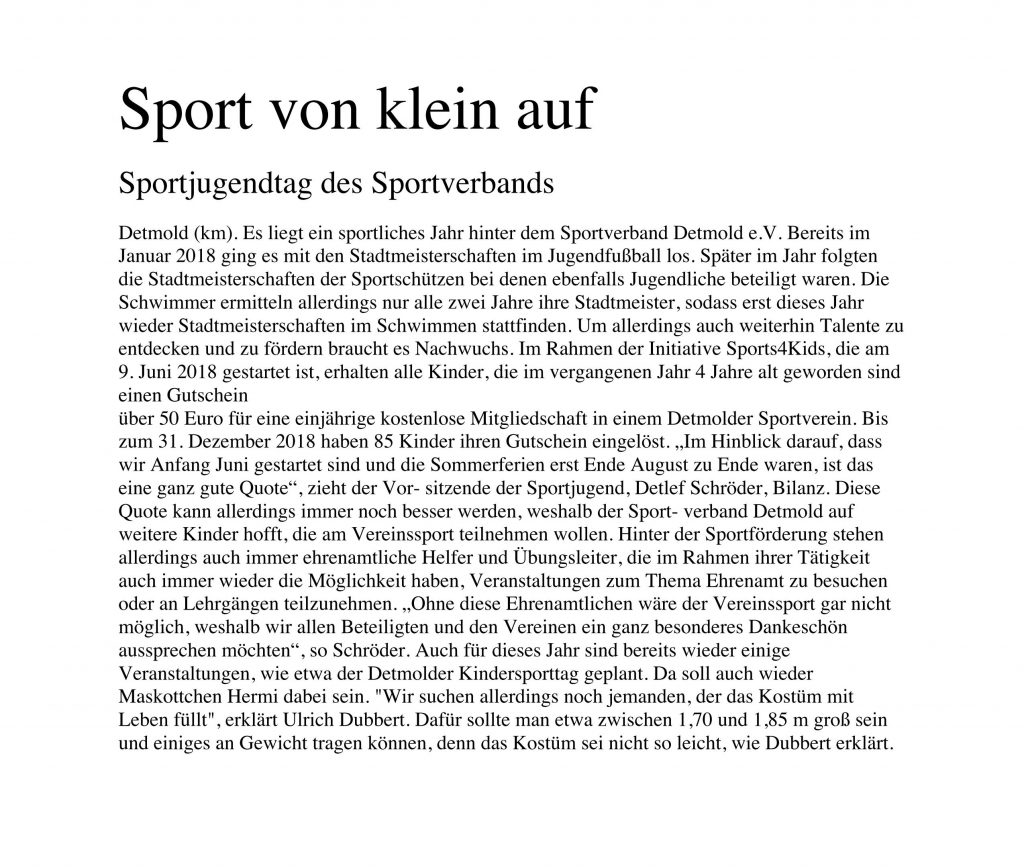 Sport von klein auf

Sportjugendtag des Sportverbands

Detmold (km). Es liegt ein sportliches Jahr hinter dem Sportverband Detmold e.V. Bereits im Januar 2018 ging es mit den Stadtmeisterschaften im Jugendfußball los. Später im Jahr folgten die Stadtmeisterschaften der Sportschützen bei denen ebenfalls Jugendliche beteiligt waren. Die Schwimmer ermitteln allerdings nur alle zwei Jahre ihre Stadtmeister, sodass erst dieses Jahr wieder Stadtmeisterschaften im Schwimmen stattfinden. Um allerdings auch weiterhin Talente zu entdecken und zu fördern braucht es Nachwuchs. Im Rahmen der Initiative Sports4Kids, die am 9. Juni 2018 gestartet ist, erhalten alle Kinder, die im vergangenen Jahr 4 Jahre alt geworden sind einen Gutschein
über 50 Euro für eine einjährige kostenlose Mitgliedschaft in einem Detmolder Sportverein. Bis zum 31. Dezember 2018 haben 85 Kinder ihren Gutschein eingelöst. „Im Hinblick darauf, dass wir Anfang Juni gestartet sind und die Sommerferien erst Ende August zu Ende waren, ist das eine ganz gute Quote“, zieht der Vor- sitzende der Sportjugend, Detlef Schröder, Bilanz. Diese Quote kann allerdings immer noch besser werden, weshalb der Sport- verband Detmold auf weitere Kinder hofft, die am Vereinssport teilnehmen wollen. Hinter der Sportförderung stehen allerdings auch immer ehrenamtliche Helfer und Übungsleiter, die im Rahmen ihrer Tätigkeit auch immer wieder die Möglichkeit haben, Veranstaltungen zum Thema Ehrenamt zu besuchen oder an Lehrgängen teilzunehmen. „Ohne diese Ehrenamtlichen wäre der Vereinssport gar nicht möglich, weshalb wir allen Beteiligten und den Vereinen ein ganz besonderes Dankeschön aussprechen möchten“, so Schröder. Auch für dieses Jahr sind bereits wieder einige Veranstaltungen, wie etwa der Detmolder Kindersporttag geplant. Da soll auch wieder Maskottchen Hermi dabei sein. "Wir suchen allerdings noch jemanden, der das Kostüm mit Leben füllt", erklärt Ulrich Dubbert. Dafür sollte man etwa zwischen 1,70 und 1,85 m groß sein und einiges an Gewicht tragen können, denn das Kostüm sei nicht so leicht, wie Dubbert erklärt.